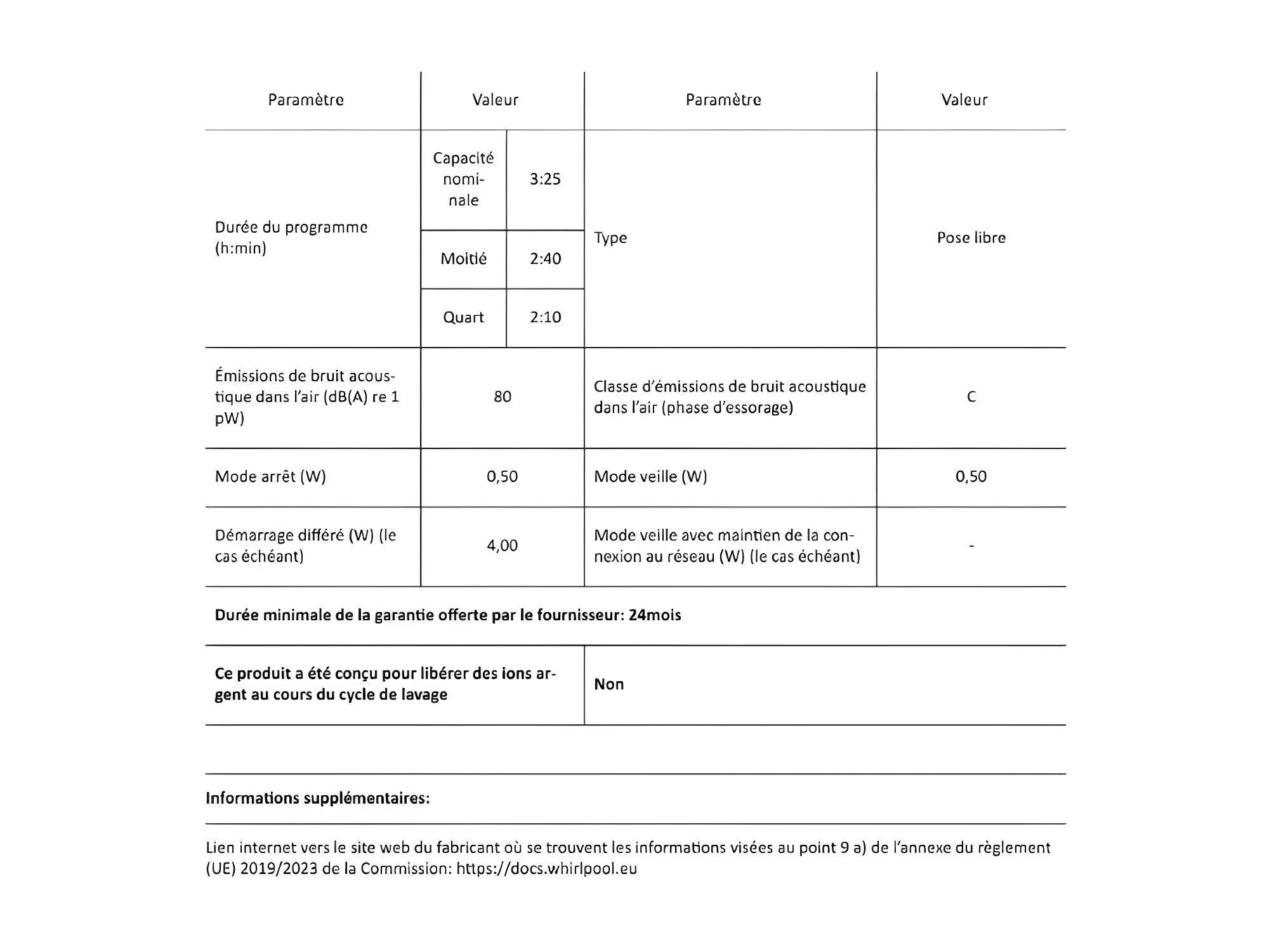 | Paramètre | Valeur | | Paramètre | Valeur |
|---|---|---|---|---|
| Durée du programme (h:min) | Capacité nominale | 3:25 | Type | Pose libre |
| | Moitié | 2:40 | | |
| | Quart | 2:10 | | |
| Émissions de bruit acoustique dans l'air (dB(A) re 1 pW) | 80 | | Classe d'émissions de bruit acoustique dans l'air (phase d'essorage) | C |
| Mode arrêt (W) | 0,50 | | Mode veille (W) | 0,50 |
| Démarrage différé (W) (le cas échéant) | 4,00 | | Mode veille avec maintien de la connexion au réseau (W) (le cas échéant) | - |

**Durée minimale de la garantie offerte par le fournisseur: 24mois**

| **Ce produit a été conçu pour libérer des ions argent au cours du cycle de lavage** | **Non** |
|---|---|

**Informations supplémentaires:**

Lien internet vers le site web du fabricant où se trouvent les informations visées au point 9 a) de l'annexe du règlement (UE) 2019/2023 de la Commission: https://docs.whirlpool.eu